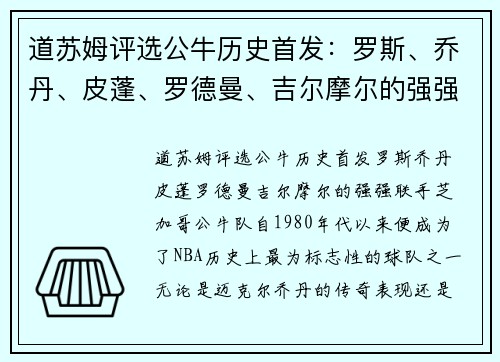 道苏姆评选公牛历史首发：罗斯、乔丹、皮蓬、罗德曼、吉尔摩尔的强强

道苏姆评选公牛历史首发罗斯乔丹皮蓬罗德曼吉尔摩尔的强强联手芝加哥公牛队自1980年代以来便成为了NBA历史上最为标志性的球队之一无论是迈克尔乔丹的传奇表现还是